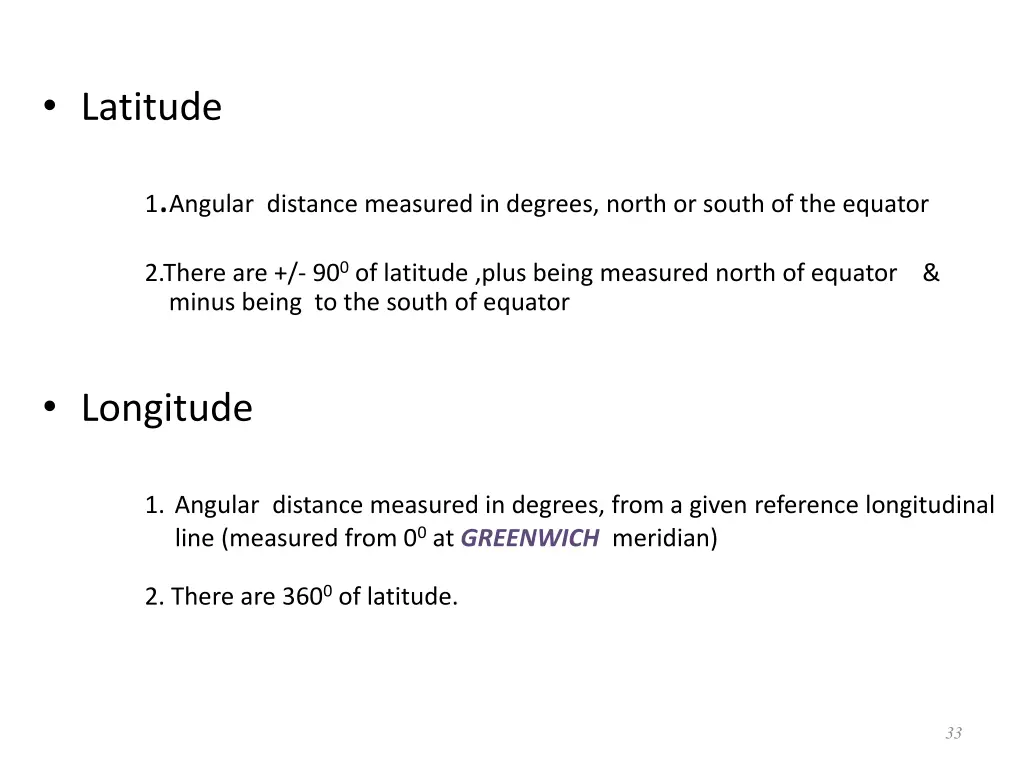 • Latitude

1.Angular distance measured in degrees, north or south of the equator

2.There are +/- $90^0$ of latitude ,plus being measured north of equator & minus being to the south of equator

• Longitude

1. Angular distance measured in degrees, from a given reference longitudinal line (measured from $0^0$ at GREENWICH meridian)

2. There are $360^0$ of latitude.

33